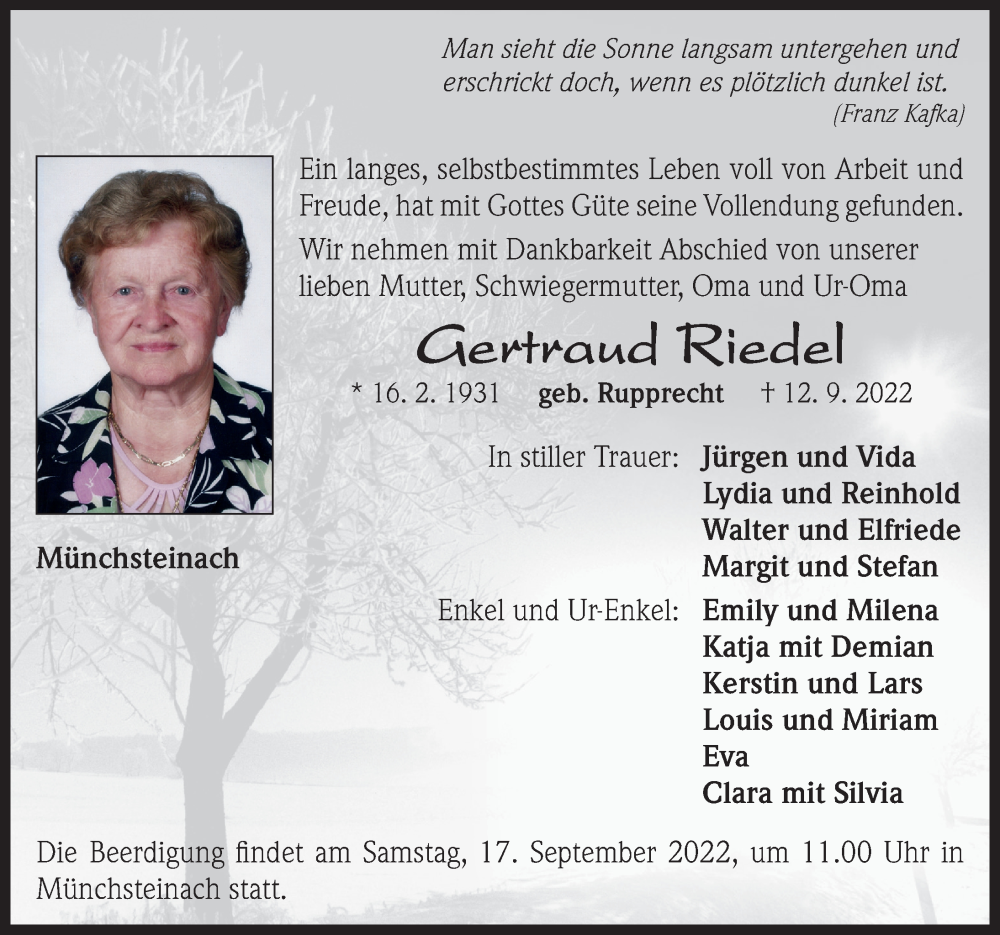 Man sieht die Sonne langsam untergehen und erschrickt doch, wenn es plötzlich dunkel ist.
(Franz Kafka)

Ein langes, selbstbestimmtes Leben voll von Arbeit und Freude, hat mit Gottes Güte seine Vollendung gefunden.

Wir nehmen mit Dankbarkeit Abschied von unserer lieben Mutter, Schwiegermutter, Oma und Ur-Oma

Gertraud Riedel

* 16. 2. 1931 geb. Rupprecht † 12. 9. 2022

Münchsteinach

In stiller Trauer: Jürgen und Vida
Lydia und Reinhold
Walter und Elfriede
Margit und Stefan

Enkel und Ur-Enkel: Emily und Milena
Katja mit Demian
Kerstin und Lars
Louis und Miriam
Eva
Clara mit Silvia

Die Beerdigung findet am Samstag, 17. September 2022, um 11.00 Uhr in Münchsteinach statt.